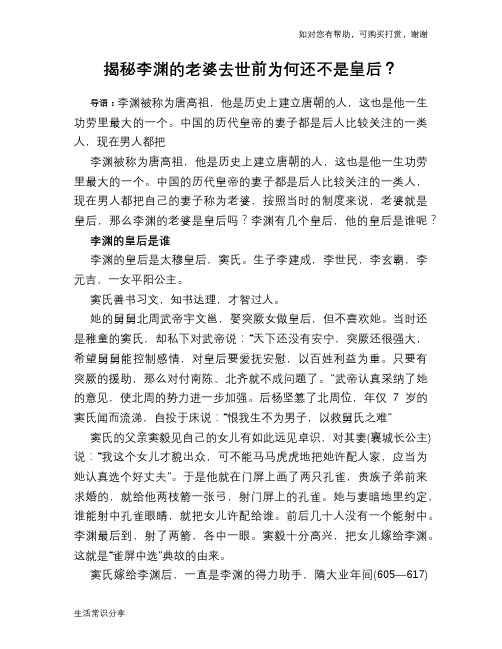 如对您有帮助，可购买打赏，谢谢

揭秘李渊的老婆去世前为何还不是皇后？

导语：李渊被称为唐高祖，他是历史上建立唐朝的人，这也是他一生功劳里最大的一个。中国的历代皇帝的妻子都是后人比较关注的一类人，现在男人都把

李渊被称为唐高祖，他是历史上建立唐朝的人，这也是他一生功劳里最大的一个。中国的历代皇帝的妻子都是后人比较关注的一类人，现在男人都把自己的妻子称为老婆，按照当时的制度来说，老婆就是皇后，那么李渊的老婆是皇后吗？李渊有几个皇后，他的皇后是谁呢？

李渊的皇后是谁

李渊的皇后是太穆皇后，窦氏。生子李建成，李世民，李玄霸，李元吉，一女平阳公主。

窦氏善书习文，知书达理，才智过人。

她的舅舅北周武帝宇文邕，娶突厥女做皇后，但不喜欢她。当时还是稚童的窦氏，却私下对武帝说："天下还没有安宁，突厥还很强大，希望舅舅能控制感情，对皇后要爱抚安慰，以百姓利益为重。只要有突厥的援助，那么对付南陈、北齐就不成问题了。"武帝认真采纳了她的意见，使北周的势力进一步加强。后杨坚篡了北周位，年仅 7 岁的窦氏闻而流涕，自投于床说："恨我生不为男子，以救舅氏之难"

窦氏的父亲窦毅见自己的女儿有如此远见卓识，对其妻(襄城长公主)说："我这个女儿才貌出众，可不能马马虎虎地把她许配人家，应当为她认真选个好丈夫"。于是他就在门屏上画了两只孔雀，贵族子弟前来求婚的，就给他两枝箭一张弓，射门屏上的孔雀。她与妻暗地里约定，谁能射中孔雀眼睛，就把女儿许配给谁。前后几十人没有一个能射中。李渊最后到，射了两箭，各中一眼。窦毅十分高兴，把女儿嫁给李渊。这就是"雀屏中选"典故的由来。

窦氏嫁给李渊后，一直是李渊的得力助手，隋大业年间(605—617)

生活常识分享